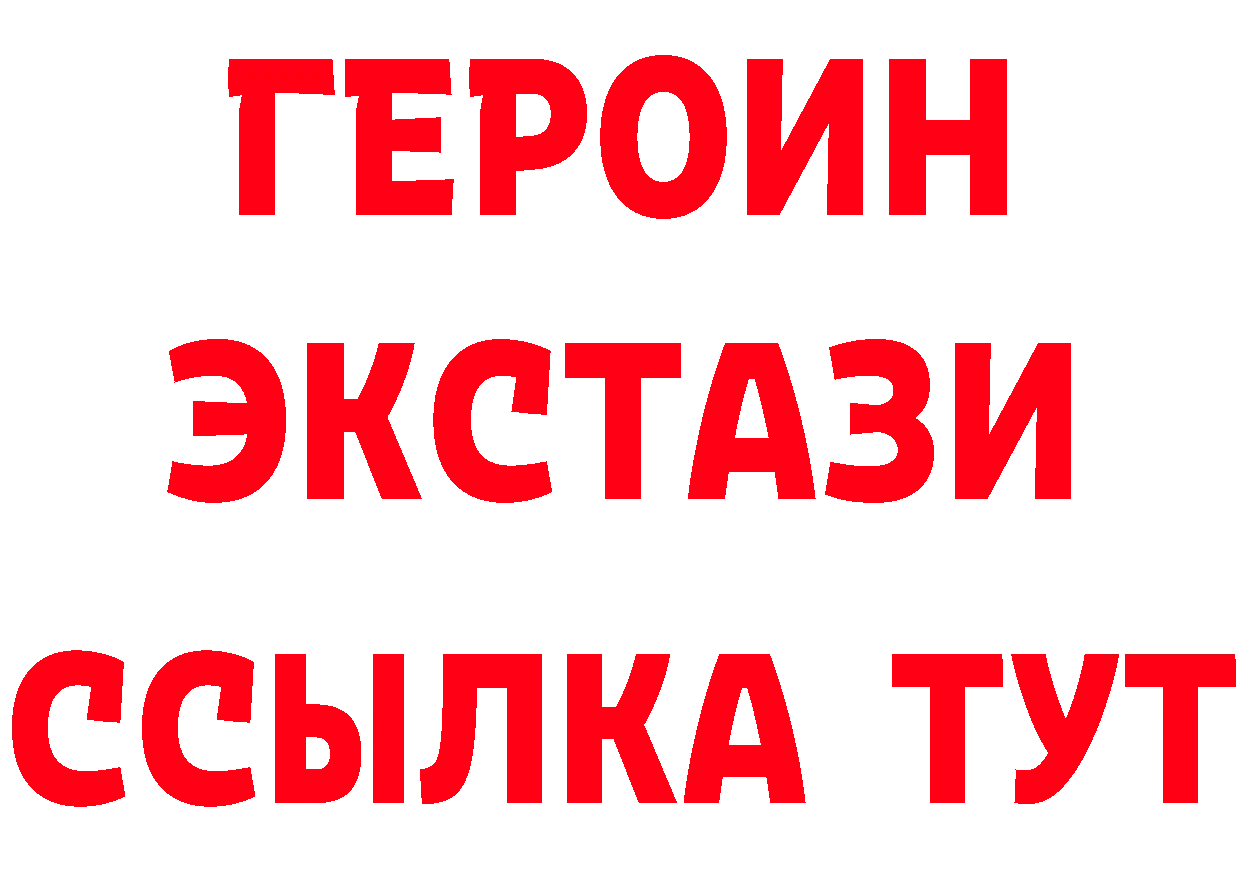 ГЕРОИН
ЭКСТАЗИ
ССЫЛКА ТУТ